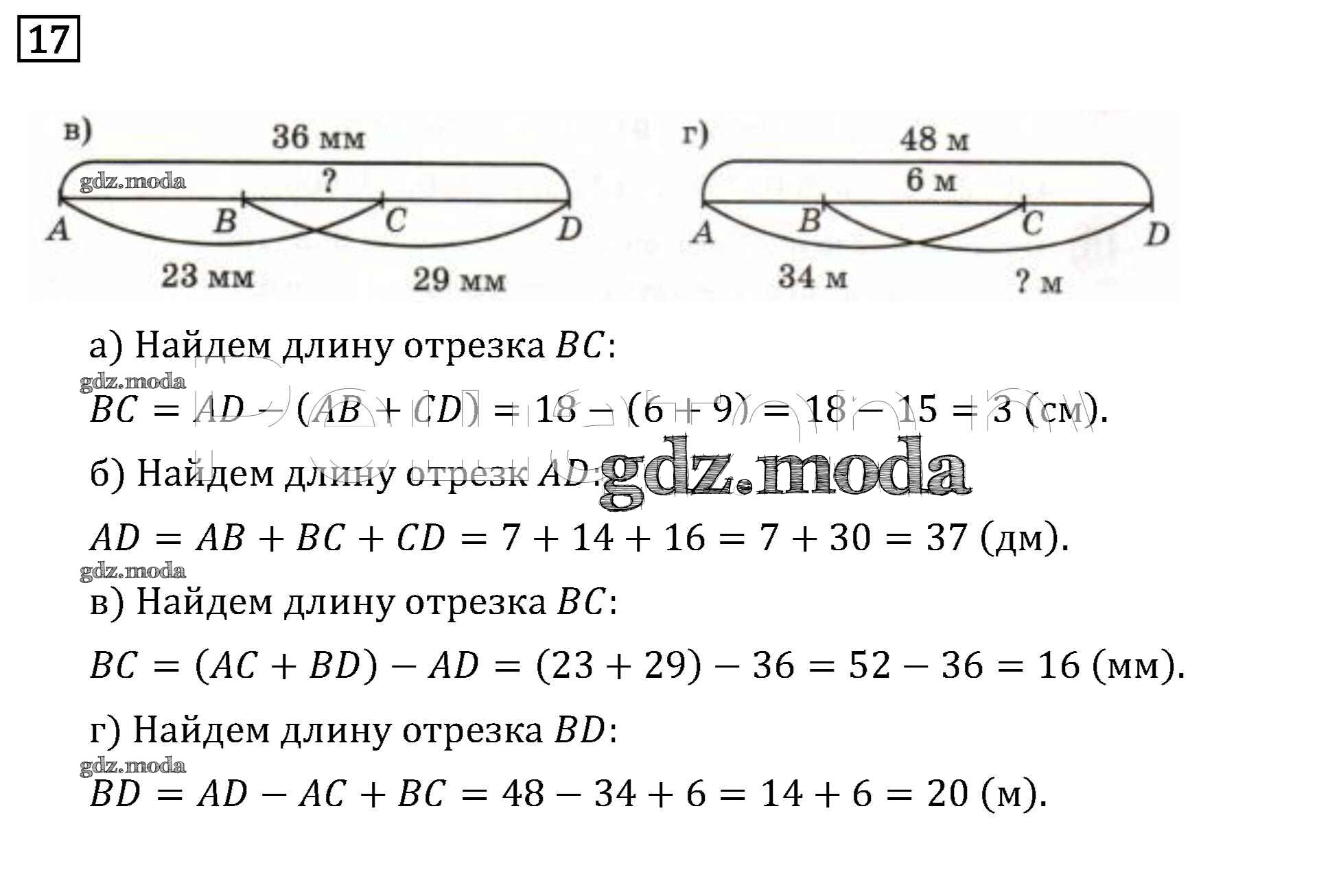 17

в) 36 мм
gdz.moda
?
A B C D
23 мм 29 мм

г) 48 м
6 м
A B C D
34 м ? м

а) Найдем длину отрезка $BC$:
gdz.moda
$BC = AD - (AB + CD) = 18 - (6 + 9) = 18 - 15 = 3$ (см).
б) Найдем длину отрезк $AD$:
gdz.moda
$AD = AB + BC + CD = 7 + 14 + 16 = 7 + 30 = 37$ (дм).
gdz.moda
в) Найдем длину отрезка $BC$:
$BC = (AC + BD) - AD = (23 + 29) - 36 = 52 - 36 = 16$ (мм).
г) Найдем длину отрезка $BD$:
gdz.moda
$BD = AD - AC + BC = 48 - 34 + 6 = 14 + 6 = 20$ (м).